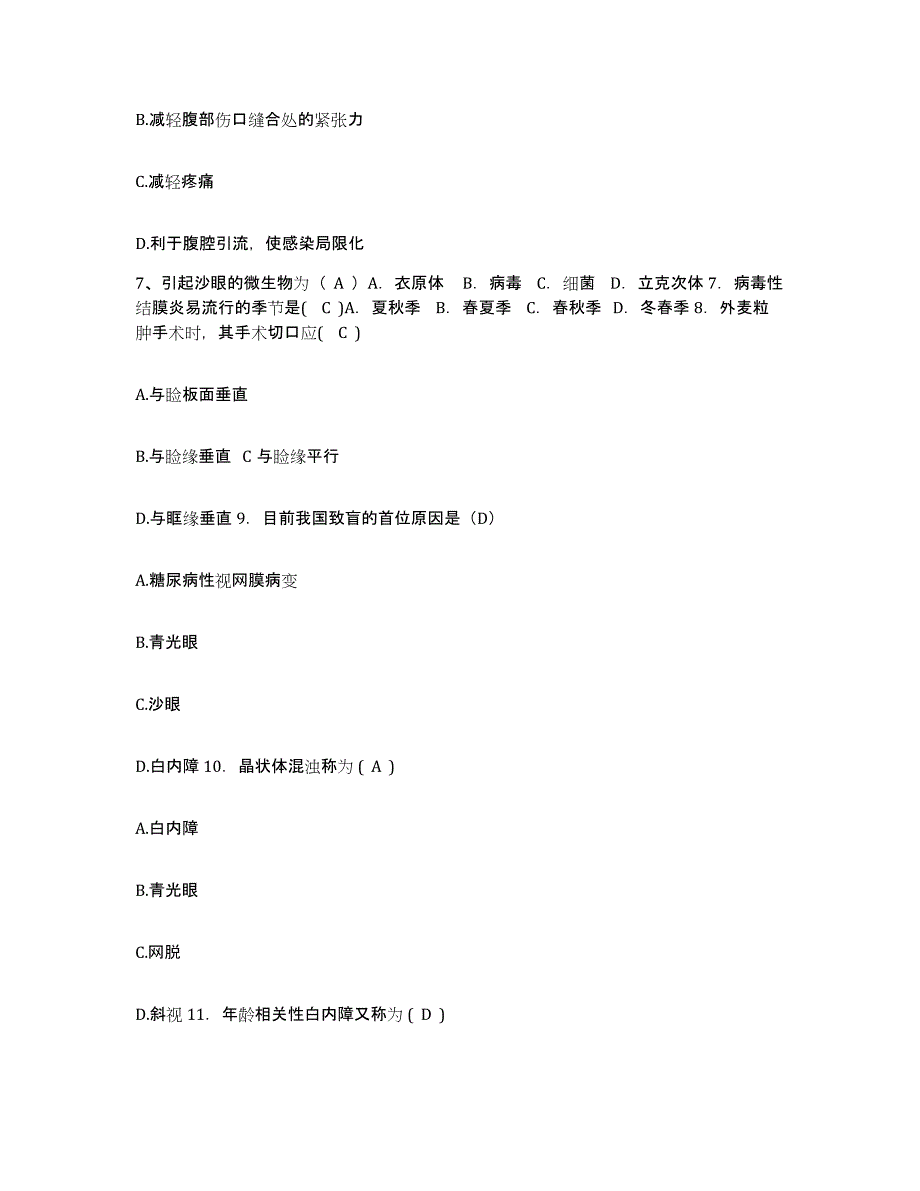 B.减轻腹部伤口缝合处的紧张力

C.减轻疼痛

D.利于腹腔引流，使感染局限化

7、引起沙眼的微生物为（ A ）A. 衣原体 B. 病毒 C. 细菌 D. 立克次体 7. 病毒性结膜炎易流行的季节是( C )A. 夏秋季 B. 春夏季 C. 春秋季 D. 冬春季 8. 外麦粒肿手术时，其手术切口应( C )

A.与睑板面垂直

B.与睑缘垂直 C 与睑缘平行

D.与眶缘垂直 9. 目前我国致盲的首位原因是（D）

A.糖尿病性视网膜病变

B.青光眼

C.沙眼

D.白内障 10. 晶状体混浊称为 ( A )

A.白内障

B.青光眼

C.网脱

D.斜视 11. 年龄相关性白内障又称为 ( D )